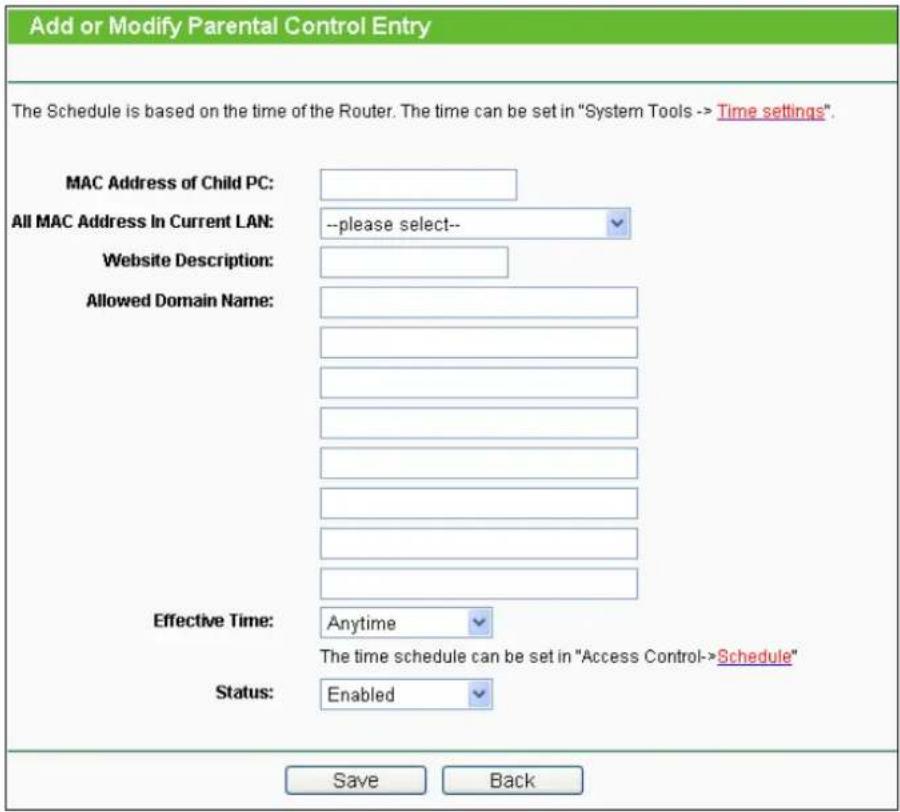 Add or Modify Parental Control Entry

The Schedule is based on the time of the Router. The time can be set in "System Tools -> Time settings".

MAC Address of Child PC:

All MAC Address In Current LAN: --please select--

Website Description:

Allowed Domain Name:

Effective Time: Anytime

The time schedule can be set in "Access Control->Schedule"

Status: Enabled

Save Back